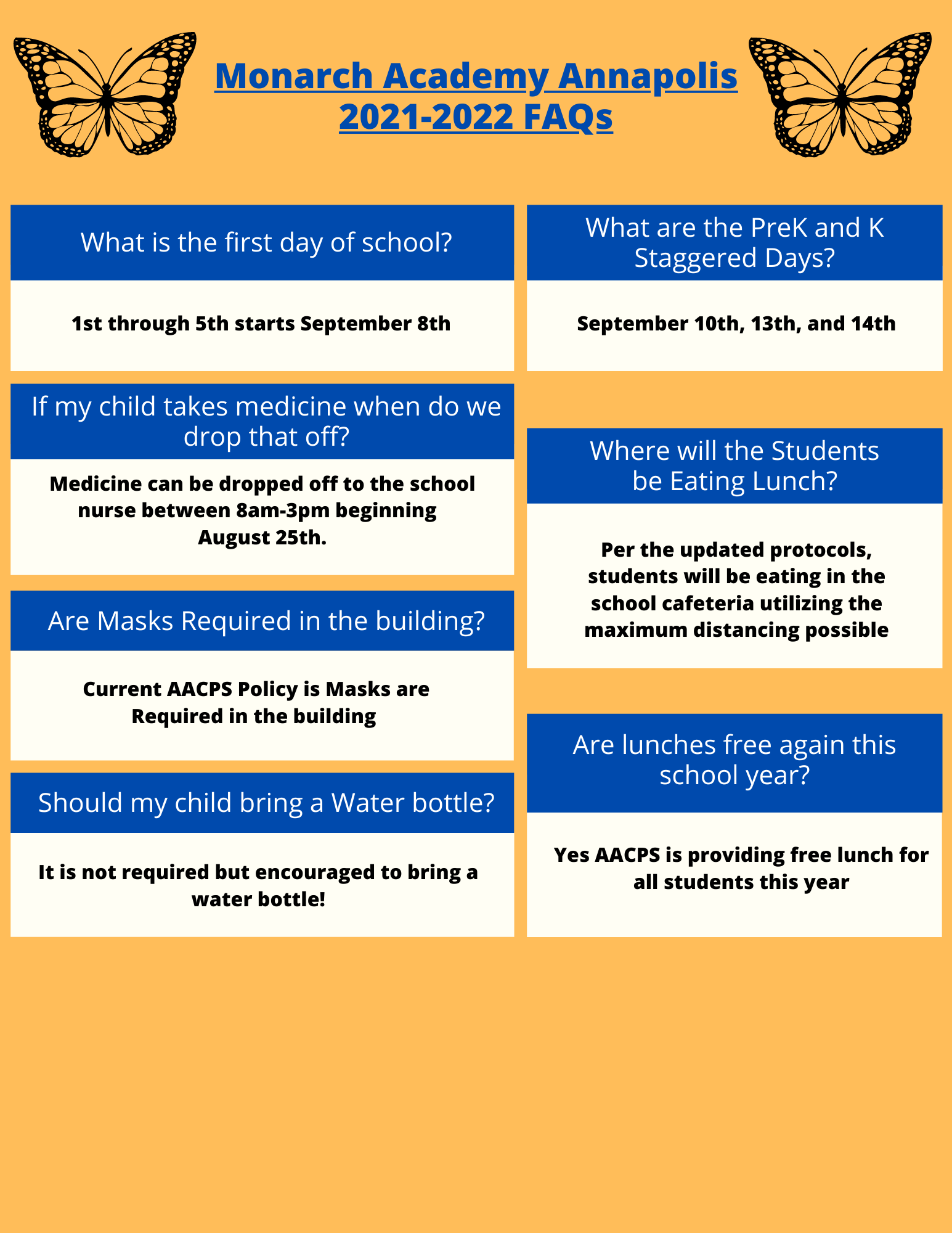 Monarch Academy Annapolis 2021-2022 FAQs

What is the first day of school?

1st through 5th starts September 8th

If my child takes medicine when do we drop that off?

Medicine can be dropped off to the school nurse between 8am-3pm beginning August 25th.

Are Masks Required in the building?

Current AACPS Policy is Masks are Required in the building

Should my child bring a Water bottle?

It is not required but encouraged to bring a water bottle!

What are the PreK and K Staggered Days?

September 10th, 13th, and 14th

Where will the Students be Eating Lunch?

Per the updated protocols, students will be eating in the school cafeteria utilizing the maximum distancing possible

Are lunches free again this school year?

Yes AACPS is providing free lunch for all students this year